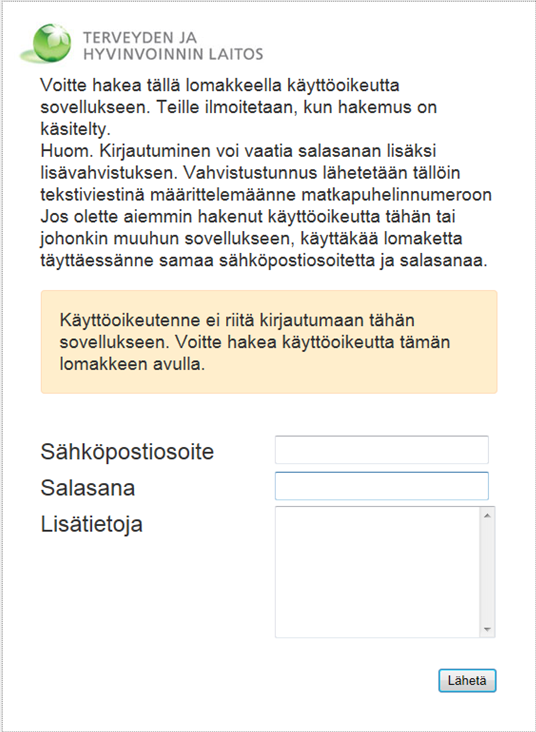 TERVEYDEN JA
HYVINVOINNIN LAITOS

Voitte hakea tällä lomakkeella käyttöoikeutta sovellukseen. Teille ilmoitetaan, kun hakemus on käsitelty.
Huom. Kirjautuminen voi vaatia salasanan lisäksi lisävahvistuksen. Vahvistustunnus lähetetään tällöin tekstiviestinä määrittelemäänne matkapuhelinnumeroon
Jos olette aiemmin hakenut käyttöoikeutta tähän tai johonkin muuhun sovellukseen, käyttäkää lomaketta täyttäessänne samaa sähköpostiosoitetta ja salasanaa.

Käyttöoikeutenne ei riitä kirjautumaan tähän sovellukseen. Voitte hakea käyttöoikeutta tämän lomakkeen avulla.

Sähköpostiosoite
Salasana
Lisätietoja

Lähetä